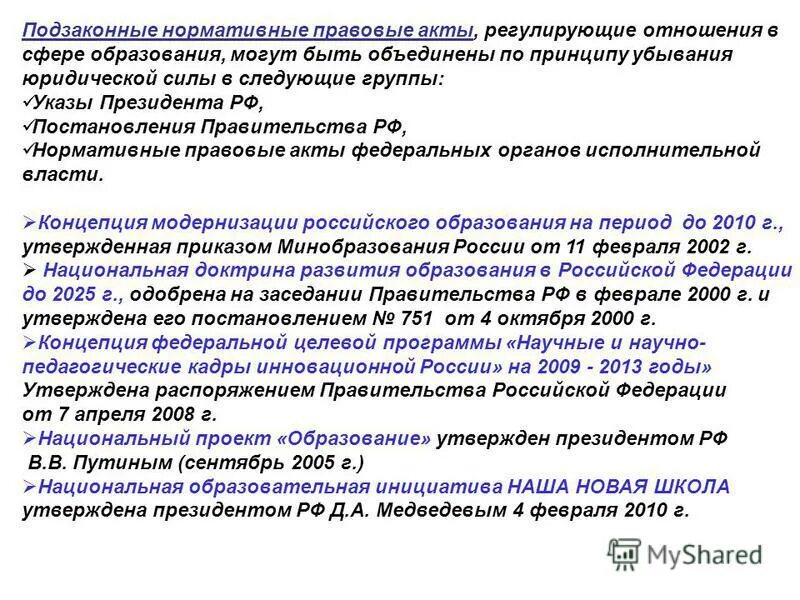 Подзаконные нормативные правовые акты, регулирующие отношения в сфере образования, могут быть объединены по принципу убывания юридической силы в следующие группы:
✓Указы Президента РФ,
✓Постановления Правительства РФ,
✓Нормативные правовые акты федеральных органов исполнительной власти.

➢Концепция модернизации российского образования на период до 2010 г., утвержденная приказом Минобразования России от 11 февраля 2002 г.
➢ Национальная доктрина развития образования в Российской Федерации до 2025 г., одобрена на заседании Правительства РФ в феврале 2000 г. и утверждена его постановлением № 751 от 4 октября 2000 г.
➢Концепция федеральной целевой программы «Научные и научно-педагогические кадры инновационной России» на 2009 - 2013 годы» Утверждена распоряжением Правительства Российской Федерации от 7 апреля 2008 г.
➢Национальный проект «Образование» утвержден президентом РФ В.В. Путиным (сентябрь 2005 г.)
➢Национальная образовательная инициатива НАША НОВАЯ ШКОЛА утверждена президентом РФ Д.А. Медведевым 4 февраля 2010 г.

MyShared